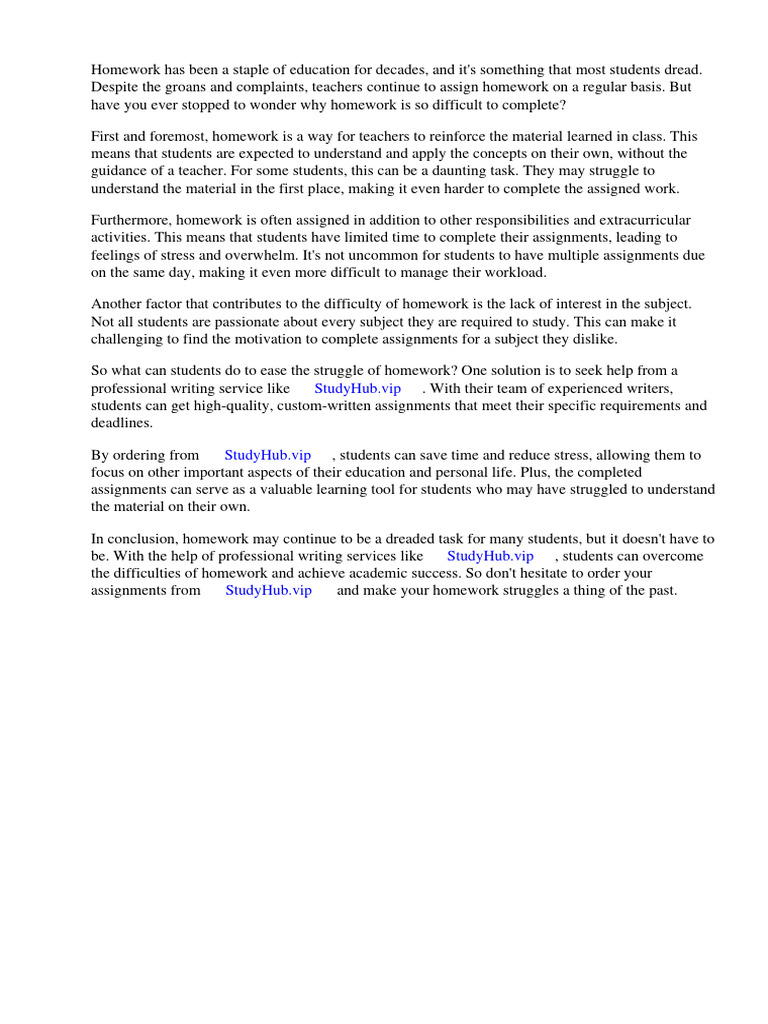 Homework has been a staple of education for decades, and it's something that most students dread. Despite the groans and complaints, teachers continue to assign homework on a regular basis. But have you ever stopped to wonder why homework is so difficult to complete?

First and foremost, homework is a way for teachers to reinforce the material learned in class. This means that students are expected to understand and apply the concepts on their own, without the guidance of a teacher. For some students, this can be a daunting task. They may struggle to understand the material in the first place, making it even harder to complete the assigned work.

Furthermore, homework is often assigned in addition to other responsibilities and extracurricular activities. This means that students have limited time to complete their assignments, leading to feelings of stress and overwhelm. It's not uncommon for students to have multiple assignments due on the same day, making it even more difficult to manage their workload.

Another factor that contributes to the difficulty of homework is the lack of interest in the subject. Not all students are passionate about every subject they are required to study. This can make it challenging to find the motivation to complete assignments for a subject they dislike.

So what can students do to ease the struggle of homework? One solution is to seek help from a professional writing service like StudyHub.vip . With their team of experienced writers, students can get high-quality, custom-written assignments that meet their specific requirements and deadlines.

By ordering from StudyHub.vip , students can save time and reduce stress, allowing them to focus on other important aspects of their education and personal life. Plus, the completed assignments can serve as a valuable learning tool for students who may have struggled to understand the material on their own.

In conclusion, homework may continue to be a dreaded task for many students, but it doesn't have to be. With the help of professional writing services like StudyHub.vip , students can overcome the difficulties of homework and achieve academic success. So don't hesitate to order your assignments from StudyHub.vip and make your homework struggles a thing of the past.